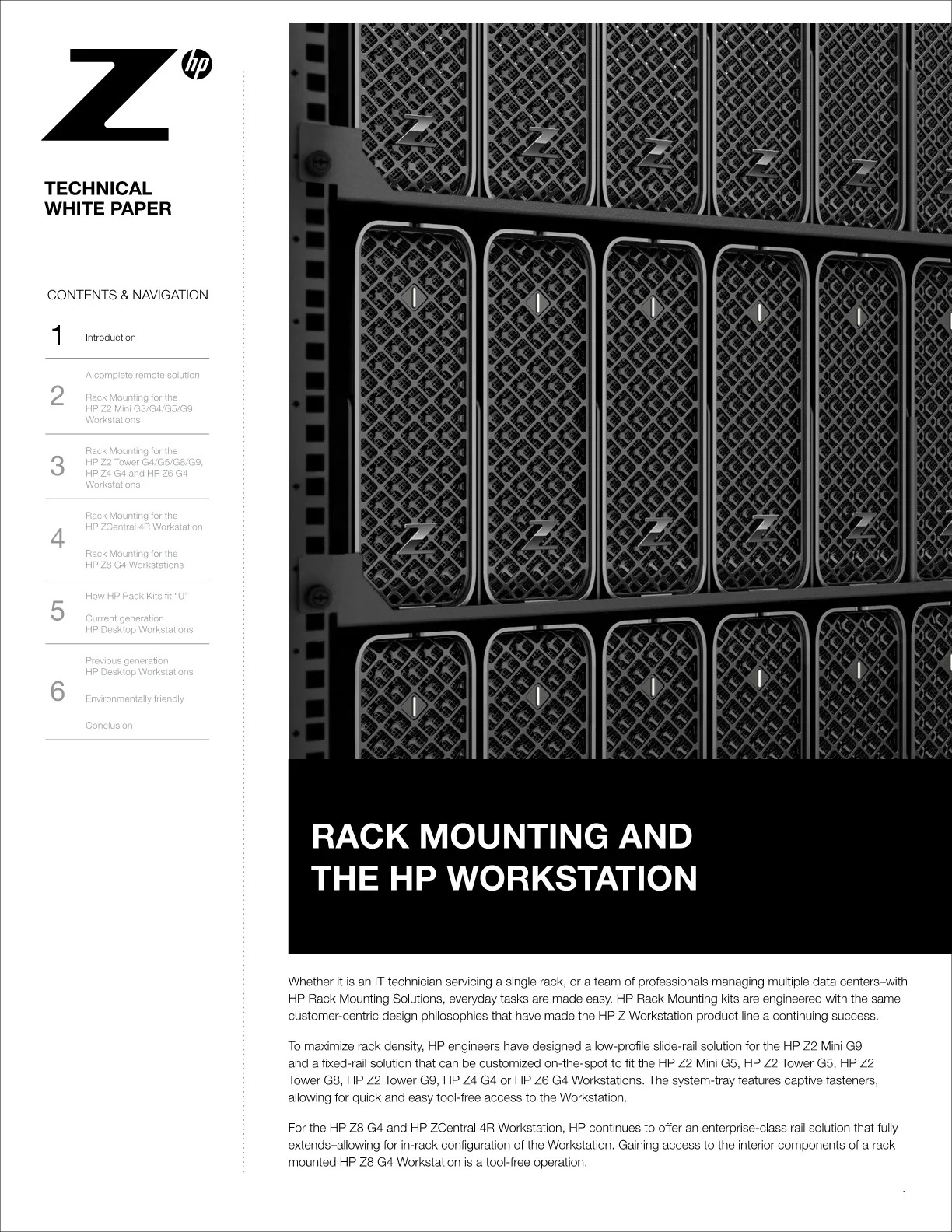 Z hp

TECHNICAL WHITE PAPER

CONTENTS & NAVIGATION

1 Introduction

2 A complete remote solution

Rack Mounting for the HP Z2 Mini G3/G4/G5/G9 Workstations

3 Rack Mounting for the HP Z2 Tower G4/G5/G8/G9, HP Z4 G4 and HP Z6 G4 Workstations

4 Rack Mounting for the HP ZCentral 4R Workstation

Rack Mounting for the HP Z8 G4 Workstations

5 How HP Rack Kits fit "U"

Current generation HP Desktop Workstations

6 Previous generation HP Desktop Workstations

Environmentally friendly

Conclusion

RACK MOUNTING AND THE HP WORKSTATION

Whether it is an IT technician servicing a single rack, or a team of professionals managing multiple data centers–with HP Rack Mounting Solutions, everyday tasks are made easy. HP Rack Mounting kits are engineered with the same customer-centric design philosophies that have made the HP Z Workstation product line a continuing success.

To maximize rack density, HP engineers have designed a low-profile slide-rail solution for the HP Z2 Mini G9 and a fixed-rail solution that can be customized on-the-spot to fit the HP Z2 Mini G5, HP Z2 Tower G5, HP Z2 Tower G8, HP Z2 Tower G9, HP Z4 G4 or HP Z6 G4 Workstations. The system-tray features captive fasteners, allowing for quick and easy tool-free access to the Workstation.

For the HP Z8 G4 and HP ZCentral 4R Workstation, HP continues to offer an enterprise-class rail solution that fully extends–allowing for in-rack configuration of the Workstation. Gaining access to the interior components of a rack mounted HP Z8 G4 Workstation is a tool-free operation.

1